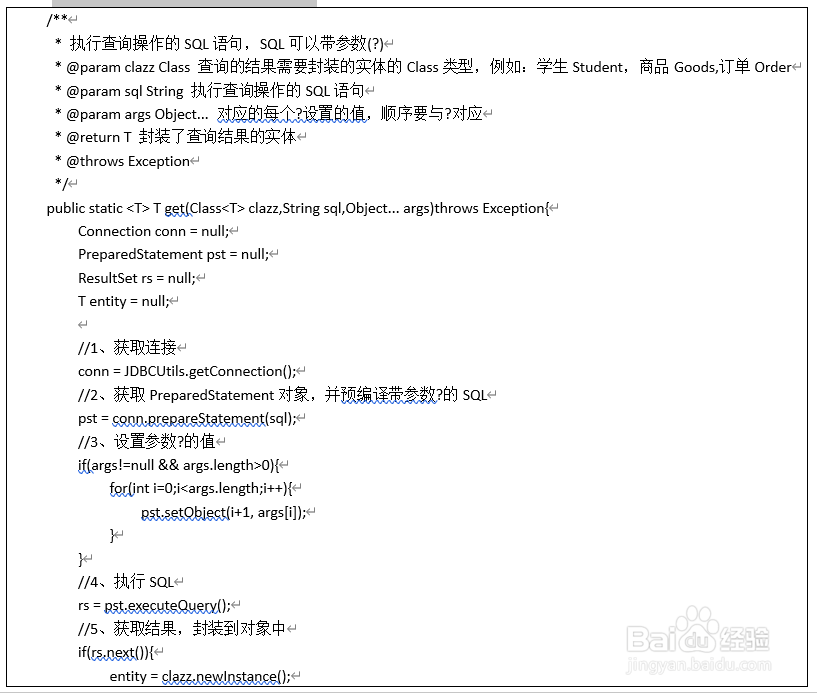 /**
 * 执行查询操作的 SQL 语句，SQL 可以带参数(?)
 * @param clazz Class 查询的结果需要封装的实体的 Class 类型，例如：学生 Student，商品 Goods,订单 Order
 * @param sql String 执行查询操作的 SQL 语句
 * @param args Object... 对应的每个?设置的值，顺序要与?对应
 * @return T 封装了查询结果的实体
 * @throws Exception
 */
public static <T> T get(Class<T> clazz,String sql,Object... args)throws Exception{
	Connection conn = null;
	PreparedStatement pst = null;
	ResultSet rs = null;
	T entity = null;

	//1、获取连接
	conn = JDBCUtils.getConnection();
	//2、获取 PreparedStatement 对象，并预编译带参数?的 SQL
	pst = conn.prepareStatement(sql);
	//3、设置参数?的值
	if(args!=null && args.length>0){
		for(int i=0;i<args.length;i++){
			pst.setObject(i+1, args[i]);
		}
	}
	//4、执行 SQL
	rs = pst.executeQuery();
	//5、获取结果，封装到对象中
	if(rs.next()){
		entity = clazz.newInstance();

Baidu 经验
jingyan.baidu.com